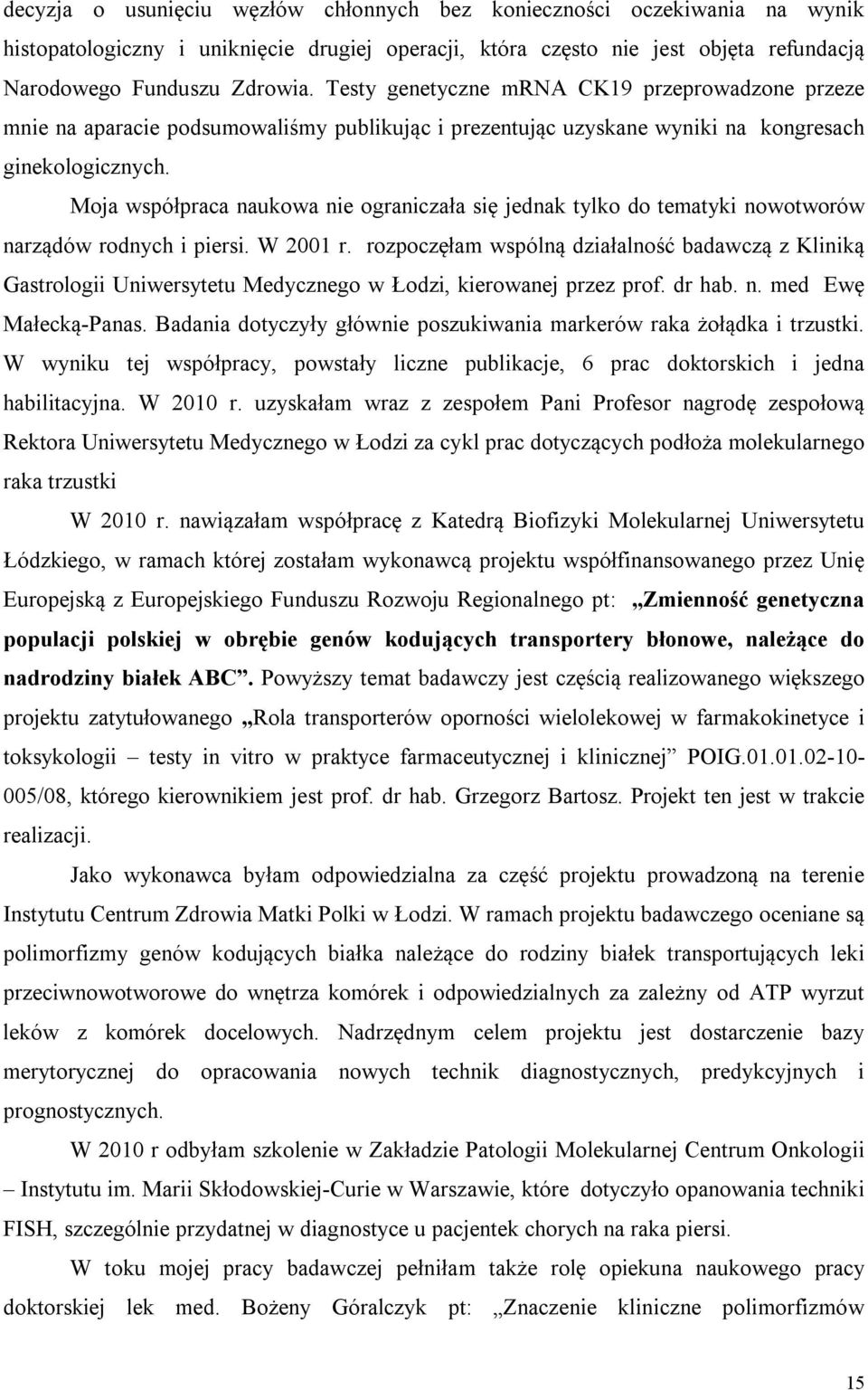 decyzja o usunięciu węzłów chłonnych bez konieczności oczekiwania na wynik histopatologiczny i uniknięcie drugiej operacji, która często nie jest objęta refundacją Narodowego Funduszu Zdrowia. Testy genetyczne mRNA CK19 przeprowadzone przeze mnie na aparacie podsumowaliśmy publikując i prezentując uzyskane wyniki na kongresach ginekologicznych.

Moja współpraca naukowa nie ograniczała się jednak tylko do tematyki nowotworów narządów rodnych i piersi. W 2001 r. rozpoczęłam wspólną działalność badawczą z Kliniką Gastrologii Uniwersytetu Medycznego w Łodzi, kierowanej przez prof. dr hab. n. med Ewę Małecką-Panas. Badania dotyczyły głównie poszukiwania markerów raka żołądka i trzustki. W wyniku tej współpracy, powstały liczne publikacje, 6 prac doktorskich i jedna habilitacyjna. W 2010 r. uzyskałam wraz z zespołem Pani Profesor nagrodę zespołową Rektora Uniwersytetu Medycznego w Łodzi za cykl prac dotyczących podłoża molekularnego raka trzustki

W 2010 r. nawiązałam współpracę z Katedrą Biofizyki Molekularnej Uniwersytetu Łódzkiego, w ramach której zostałam wykonawcą projektu współfinansowanego przez Unię Europejską z Europejskiego Funduszu Rozwoju Regionalnego pt: „Zmienność genetyczna populacji polskiej w obrębie genów kodujących transportery błonowe, należące do nadrodziny białek ABC”. Powyższy temat badawczy jest częścią realizowanego większego projektu zatytułowanego „Rola transporterów oporności wielolekowej w farmakokinetyce i toksykologii – testy in vitro w praktyce farmaceutycznej i klinicznej” POIG.01.01.02-10-005/08, którego kierownikiem jest prof. dr hab. Grzegorz Bartosz. Projekt ten jest w trakcie realizacji.

Jako wykonawca byłam odpowiedzialna za część projektu prowadzoną na terenie Instytutu Centrum Zdrowia Matki Polki w Łodzi. W ramach projektu badawczego oceniane są polimorfizmy genów kodujących białka należące do rodziny białek transportujących leki przeciwnowotworowe do wnętrza komórek i odpowiedzialnych za zależny od ATP wyrzut leków z komórek docelowych. Nadrzędnym celem projektu jest dostarczenie bazy merytorycznej do opracowania nowych technik diagnostycznych, predykcyjnych i prognostycznych.

W 2010 r odbyłam szkolenie w Zakładzie Patologii Molekularnej Centrum Onkologii – Instytutu im. Marii Skłodowskiej-Curie w Warszawie, które dotyczyło opanowania techniki FISH, szczególnie przydatnej w diagnostyce u pacjentek chorych na raka piersi.

W toku mojej pracy badawczej pełniłam także rolę opiekuna naukowego pracy doktorskiej lek med. Bożeny Góralczyk pt: „Znaczenie kliniczne polimorfizmów

15